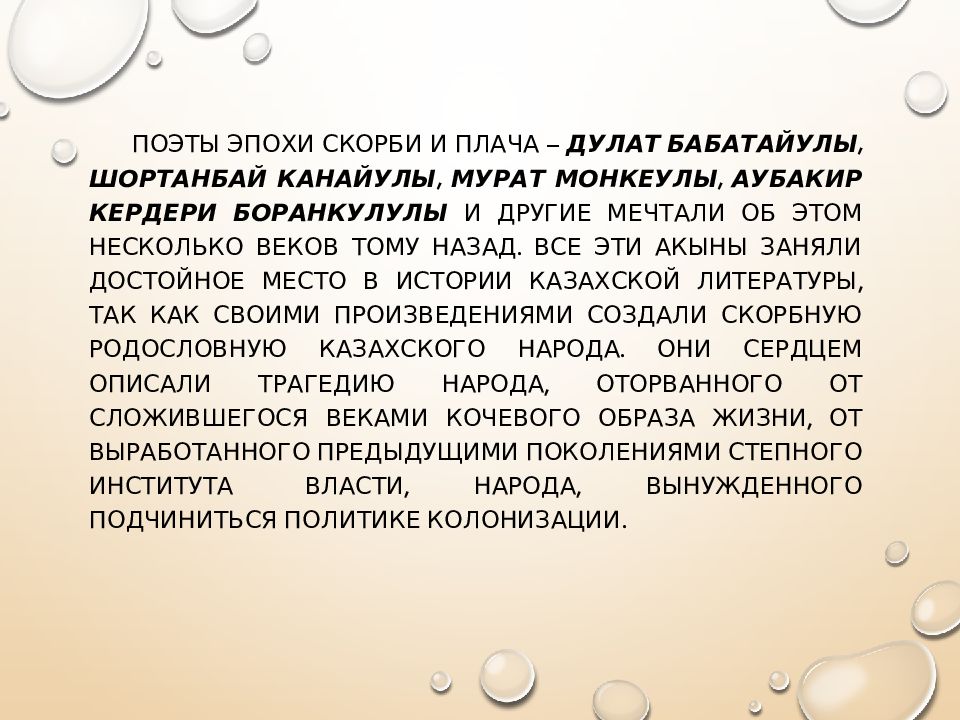 ПОЭТЫ ЭПОХИ СКОРБИ И ПЛАЧА – ДУЛАТ БАБАТАЙУЛЫ, ШОРТАНБАЙ КАНАЙУЛЫ, МУРАТ МОНКЕУЛЫ, АУБАКИР КЕРДЕРИ БОРАНКУЛУЛЫ И ДРУГИЕ МЕЧТАЛИ ОБ ЭТОМ НЕСКОЛЬКО ВЕКОВ ТОМУ НАЗАД. ВСЕ ЭТИ АКЫНЫ ЗАНЯЛИ ДОСТОЙНОЕ МЕСТО В ИСТОРИИ КАЗАХСКОЙ ЛИТЕРАТУРЫ, ТАК КАК СВОИМИ ПРОИЗВЕДЕНИЯМИ СОЗДАЛИ СКОРБНУЮ РОДОСЛОВНУЮ КАЗАХСКОГО НАРОДА. ОНИ СЕРДЦЕМ ОПИСАЛИ ТРАГЕДИЮ НАРОДА, ОТОРВАННОГО ОТ СЛОЖИВШЕГОСЯ ВЕКАМИ КОЧЕВОГО ОБРАЗА ЖИЗНИ, ОТ ВЫРАБОТАННОГО ПРЕДЫДУЩИМИ ПОКОЛЕНИЯМИ СТЕПНОГО ИНСТИТУТА ВЛАСТИ, НАРОДА, ВЫНУЖДЕННОГО ПОДЧИНИТЬСЯ ПОЛИТИКЕ КОЛОНИЗАЦИИ.